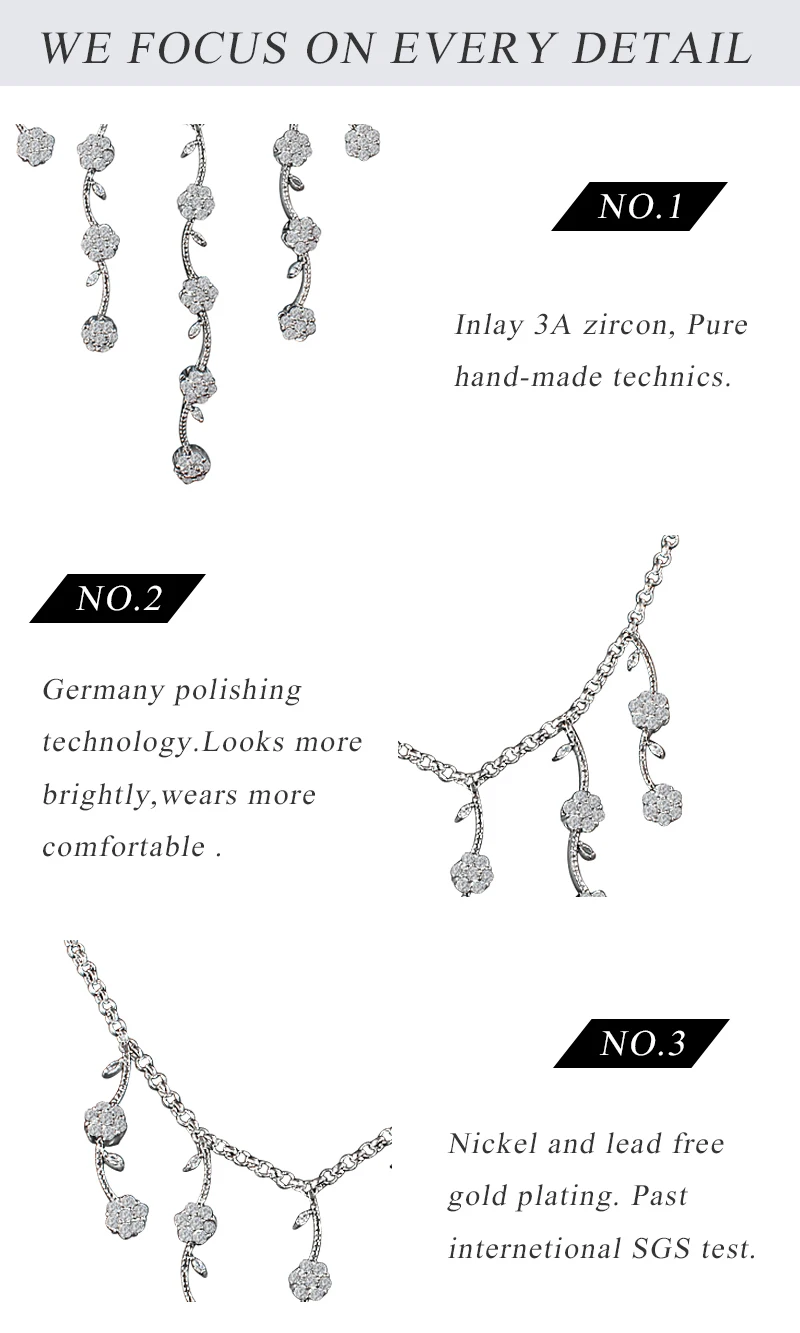 WE FOCUS ON EVERY DETAIL

NO.1

Inlay 3A zircon, Pure hand-made technics.

NO.2

Germany polishing technology.Looks more brightly,wears more comfortable .

NO.3

Nickel and lead free gold plating. Past internetional SGS test.